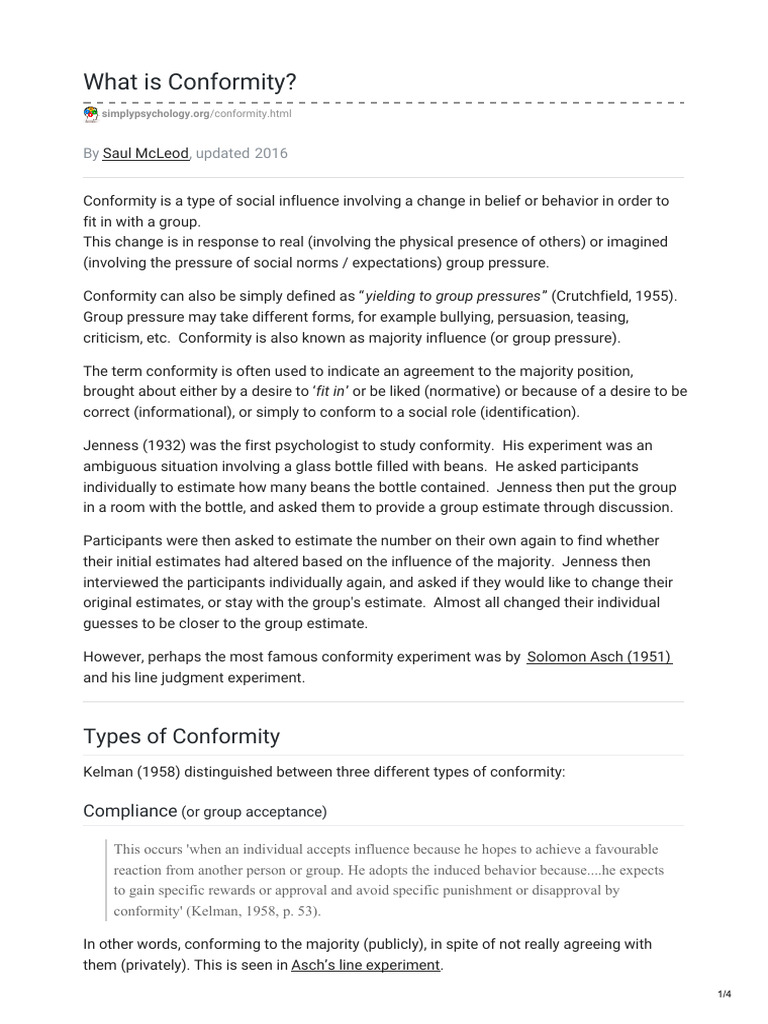 What is Conformity?

simplypsychology.org/conformity.html

By Saul McLeod, updated 2016

Conformity is a type of social influence involving a change in belief or behavior in order to fit in with a group.
This change is in response to real (involving the physical presence of others) or imagined (involving the pressure of social norms / expectations) group pressure.

Conformity can also be simply defined as "yielding to group pressures" (Crutchfield, 1955). Group pressure may take different forms, for example bullying, persuasion, teasing, criticism, etc. Conformity is also known as majority influence (or group pressure).

The term conformity is often used to indicate an agreement to the majority position, brought about either by a desire to 'fit in' or be liked (normative) or because of a desire to be correct (informational), or simply to conform to a social role (identification).

Jenness (1932) was the first psychologist to study conformity. His experiment was an ambiguous situation involving a glass bottle filled with beans. He asked participants individually to estimate how many beans the bottle contained. Jenness then put the group in a room with the bottle, and asked them to provide a group estimate through discussion.

Participants were then asked to estimate the number on their own again to find whether their initial estimates had altered based on the influence of the majority. Jenness then interviewed the participants individually again, and asked if they would like to change their original estimates, or stay with the group's estimate. Almost all changed their individual guesses to be closer to the group estimate.

However, perhaps the most famous conformity experiment was by Solomon Asch (1951) and his line judgment experiment.

Types of Conformity

Kelman (1958) distinguished between three different types of conformity:

Compliance (or group acceptance)

This occurs 'when an individual accepts influence because he hopes to achieve a favourable reaction from another person or group. He adopts the induced behavior because....he expects to gain specific rewards or approval and avoid specific punishment or disapproval by conformity' (Kelman, 1958, p. 53).

In other words, conforming to the majority (publicly), in spite of not really agreeing with them (privately). This is seen in Asch's line experiment.

1/4